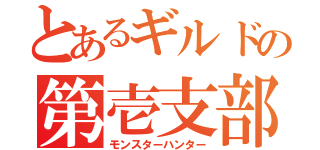 とあるギルドの
第壱支部
モンスターハンター